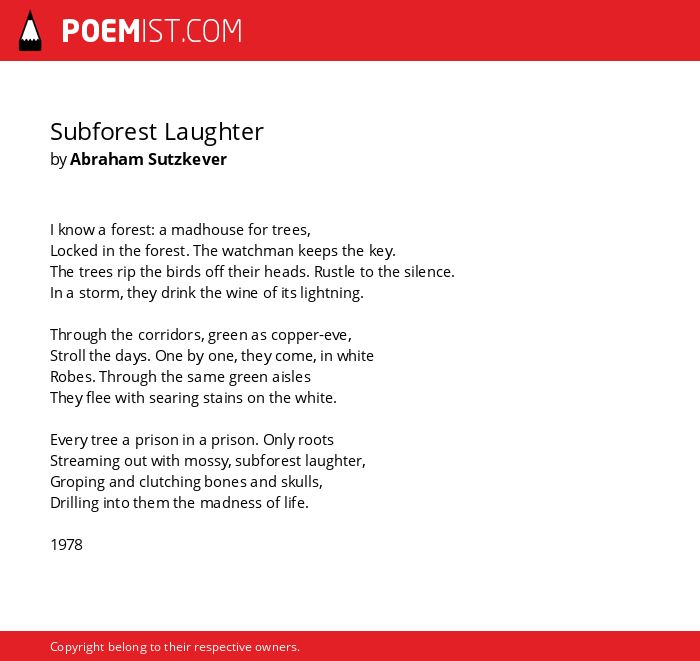 POEMIST.COM

Subforest Laughter
by Abraham Sutzkever

I know a forest: a madhouse for trees,
Locked in the forest. The watchman keeps the key.
The trees rip the birds off their heads. Rustle to the silence.
In a storm, they drink the wine of its lightning.

Through the corridors, green as copper-eve,
Stroll the days. One by one, they come, in white
Robes. Through the same green aisles
They flee with searing stains on the white.

Every tree a prison in a prison. Only roots
Streaming out with mossy, subforest laughter,
Groping and clutching bones and skulls,
Drilling into them the madness of life.

1978

Copyright belong to their respective owners.